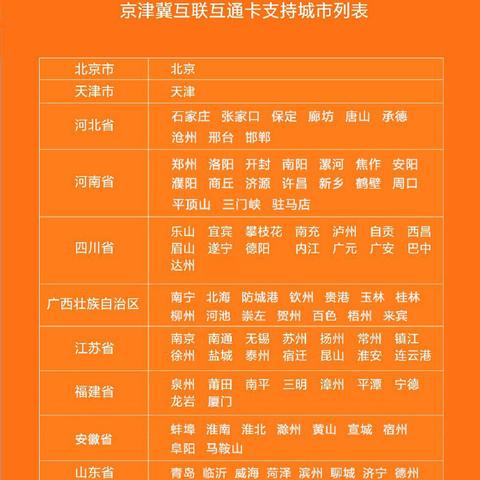 京津冀互联互通卡支持城市列表

| 北京市 | 北京 |
|---|---|
| 天津市 | 天津 |
| 河北省 | 石家庄 张家口 保定 廊坊 唐山 承德 沧州 邢台 邯郸 |
| 河南省 | 郑州 洛阳 开封 南阳 漯河 焦作 安阳 濮阳 商丘 济源 许昌 新乡 鹤壁 周口 平顶山 三门峡 驻马店 |
| 四川省 | 乐山 宜宾 攀枝花 南充 泸州 自贡 西昌 眉山 遂宁 德阳 内江 广元 广安 巴中 达州 |
| 广西壮族自治区 | 南宁 北海 防城港 钦州 贵港 玉林 桂林 柳州 河池 崇左 贺州 百色 梧州 来宾 |
| 江苏省 | 南京 南通 无锡 苏州 扬州 常州 镇江 徐州 盐城 泰州 宿迁 昆山 淮安 连云港 |
| 福建省 | 泉州 莆田 南平 三明 漳州 平潭 宁德 龙岩 厦门 |
| 安徽省 | 蚌埠 淮南 淮北 滁州 黄山 宣城 宿州 阜阳 马鞍山 |
| 山东省 | 青岛 临沂 威海 菏泽 滨州 聊城 济宁 德州 |